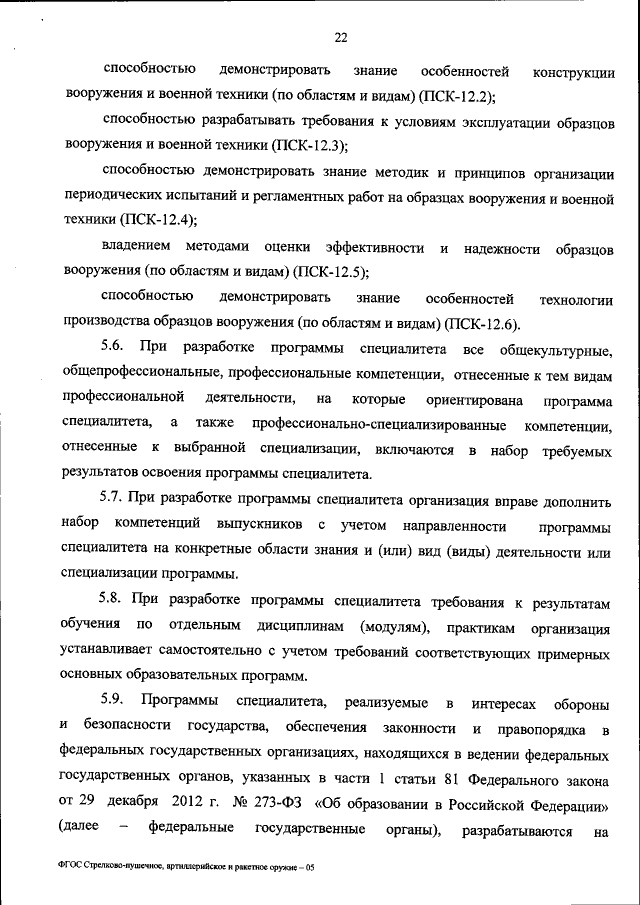 22

способностью демонстрировать знание особенностей конструкции вооружения и военной техники (по областям и видам) (ПСК-12.2);

способностью разрабатывать требования к условиям эксплуатации образцов вооружения и военной техники (ПСК-12.3);

способностью демонстрировать знание методик и принципов организации периодических испытаний и регламентных работ на образцах вооружения и военной техники (ПСК-12.4);

владением методами оценки эффективности и надежности образцов вооружения (по областям и видам) (ПСК-12.5);

способностью демонстрировать знание особенностей технологии производства образцов вооружения (по областям и видам) (ПСК-12.6).

5.6. При разработке программы специалитета все общекультурные, общепрофессиональные, профессиональные компетенции, отнесенные к тем видам профессиональной деятельности, на которые ориентирована программа специалитета, а также профессионально-специализированные компетенции, отнесенные к выбранной специализации, включаются в набор требуемых результатов освоения программы специалитета.

5.7. При разработке программы специалитета организация вправе дополнить набор компетенций выпускников с учетом направленности программы специалитета на конкретные области знания и (или) вид (виды) деятельности или специализации программы.

5.8. При разработке программы специалитета требования к результатам обучения по отдельным дисциплинам (модулям), практикам организация устанавливает самостоятельно с учетом требований соответствующих примерных основных образовательных программ.

5.9. Программы специалитета, реализуемые в интересах обороны и безопасности государства, обеспечения законности и правопорядка в федеральных государственных организациях, находящихся в ведении федеральных государственных органов, указанных в части 1 статьи 81 Федерального закона от 29 декабря 2012 г. № 273-ФЗ «Об образовании в Российской Федерации» (далее – федеральные государственные органы), разрабатываются на

ФГОС Стрелково-пушечное, артиллерийское и ракетное оружие – 05